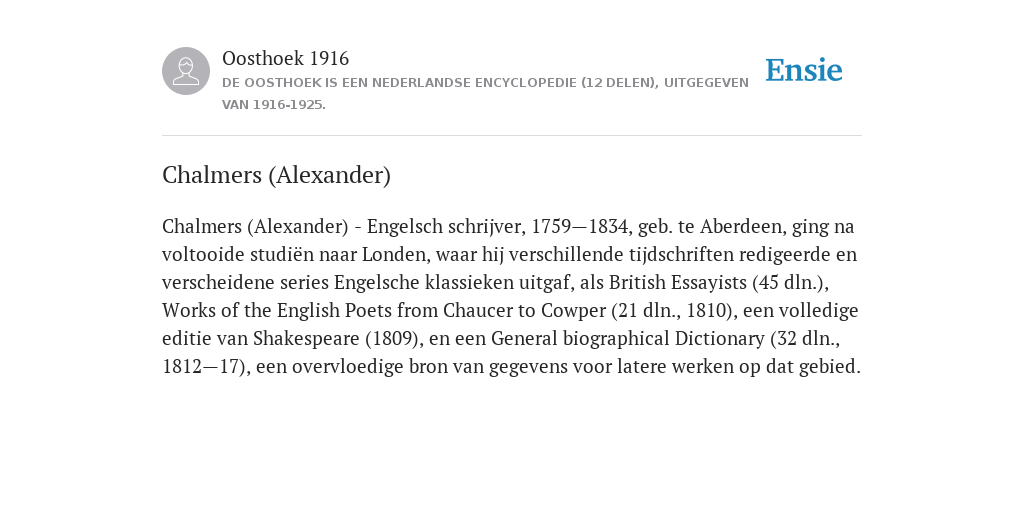 Oosthoek 1916
DE OOSTHOEK IS EEN NEDERLANDSE ENCYCLOPEDIE (12 DELEN), UITGEGEVEN VAN 1916-1925.

Ensie

Chalmers (Alexander)

Chalmers (Alexander) - Engelsch schrijver, 1759—1834, geb. te Aberdeen, ging na voltooide studiën naar Londen, waar hij verschillende tijdschriften redigeerde en verscheidene series Engelsche klassieken uitgaf, als British Essayists (45 dln.), Works of the English Poets from Chaucer to Cowper (21 dln., 1810), een volledige editie van Shakespeare (1809), en een General biographical Dictionary (32 dln., 1812—17), een overvloedige bron van gegevens voor latere werken op dat gebied.